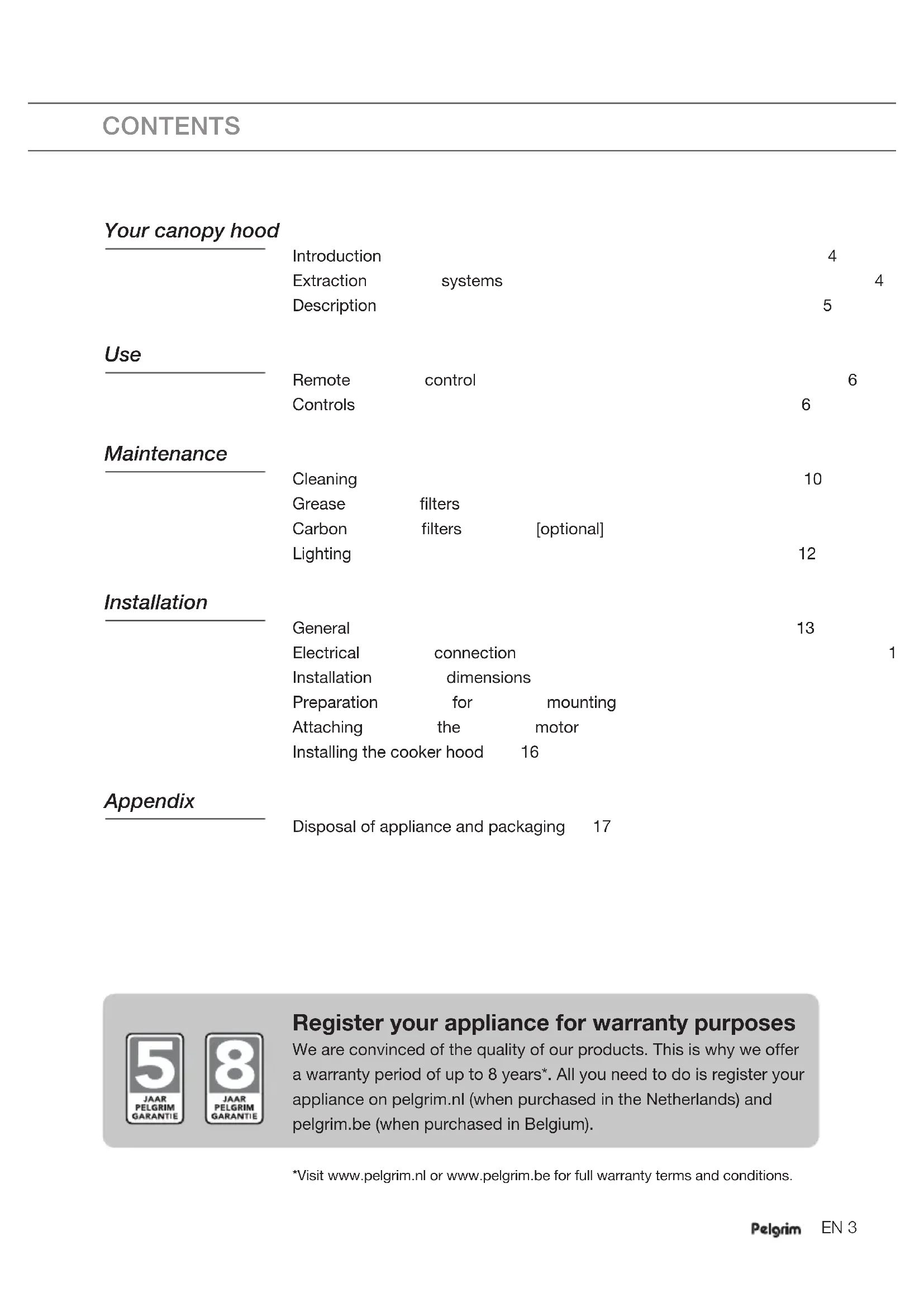 CONTENTS

Your canopy hood

Introduction 4
Extraction systems 4
Description 5

Use

Remote control 6
Controls 6

Maintenance

Cleaning 10
Grease filters
Carbon filters [optional]
Lighting 12

Installation

General 13
Electrical connection 1
Installation dimensions
Preparation for mounting
Attaching the motor
Installing the cooker hood 16

Appendix

Disposal of appliance and packaging 17

5 JAAR PELGRIM GARANTIE

8 JAAR PELGRIM GARANTIE

Register your appliance for warranty purposes
We are convinced of the quality of our products. This is why we offer a warranty period of up to 8 years*. All you need to do is register your appliance on pelgrim.nl (when purchased in the Netherlands) and pelgrim.be (when purchased in Belgium).

*Visit www.pelgrim.nl or www.pelgrim.be for full warranty terms and conditions.

Pelgrim EN 3